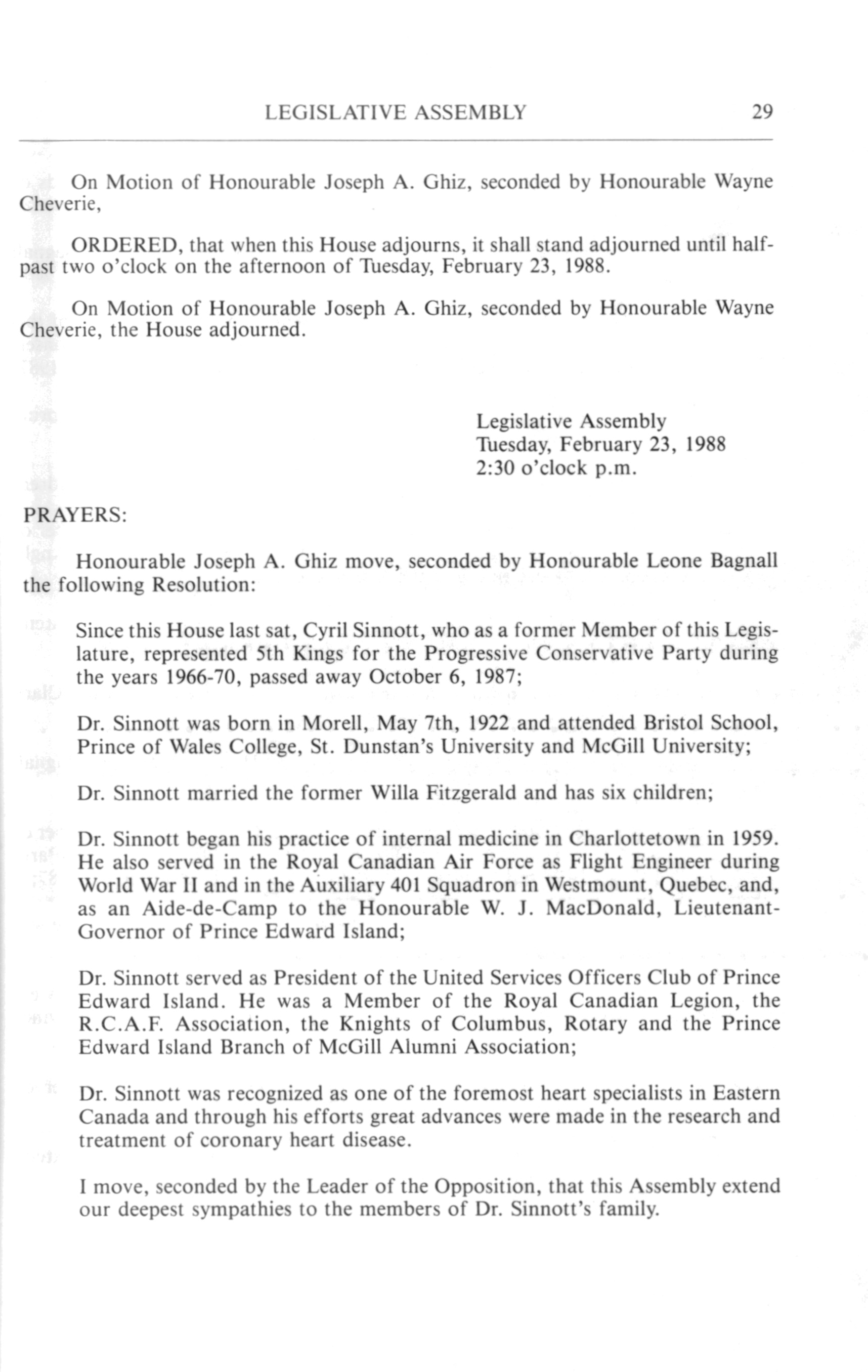 LEGISLATIVE ASSEMBLY 29

On Motion of Honourable Joseph A. Ghiz, seconded by Honourable Wayne Cheverie,

ORDERED, that when this House adjourns, it shall stand adjourned until half-past two o'clock on the afternoon of Tuesday, February 23, 1988.

On Motion of Honourable Joseph A. Ghiz, seconded by Honourable Wayne Cheverie, the House adjourned.

Legislative Assembly
Tuesday, February 23, 1988
2:30 o'clock p.m.

PRAYERS:

Honourable Joseph A. Ghiz move, seconded by Honourable Leone Bagnall the following Resolution:

Since this House last sat, Cyril Sinnott, who as a former Member of this Legislature, represented 5th Kings for the Progressive Conservative Party during the years 1966-70, passed away October 6, 1987;

Dr. Sinnott was born in Morell, May 7th, 1922 and attended Bristol School, Prince of Wales College, St. Dunstan's University and McGill University;

Dr. Sinnott married the former Willa Fitzgerald and has six children;

Dr. Sinnott began his practice of internal medicine in Charlottetown in 1959. He also served in the Royal Canadian Air Force as Flight Engineer during World War II and in the Auxiliary 401 Squadron in Westmount, Quebec, and, as an Aide-de-Camp to the Honourable W. J. MacDonald, Lieutenant-Governor of Prince Edward Island;

Dr. Sinnott served as President of the United Services Officers Club of Prince Edward Island. He was a Member of the Royal Canadian Legion, the R.C.A.F. Association, the Knights of Columbus, Rotary and the Prince Edward Island Branch of McGill Alumni Association;

Dr. Sinnott was recognized as one of the foremost heart specialists in Eastern Canada and through his efforts great advances were made in the research and treatment of coronary heart disease.

I move, seconded by the Leader of the Opposition, that this Assembly extend our deepest sympathies to the members of Dr. Sinnott's family.